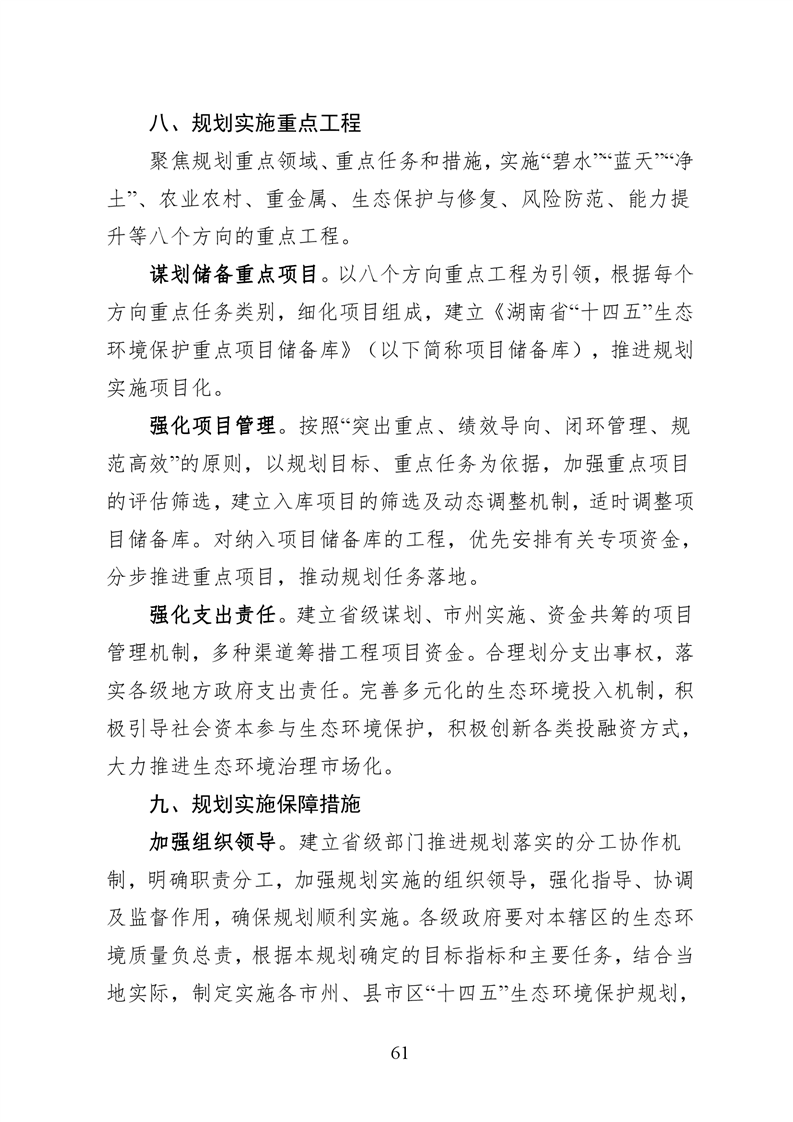 八、规划实施重点工程

聚焦规划重点领域、重点任务和措施，实施“碧水”“蓝天”“净土”、农业农村、重金属、生态保护与修复、风险防范、能力提升等八个方向的重点工程。

谋划储备重点项目。以八个方向重点工程为引领，根据每个方向重点任务类别，细化项目组成，建立《湖南省“十四五”生态环境保护重点项目储备库》（以下简称项目储备库），推进规划实施项目化。

强化项目管理。按照“突出重点、绩效导向、闭环管理、规范高效”的原则，以规划目标、重点任务为依据，加强重点项目的评估筛选，建立入库项目的筛选及动态调整机制，适时调整项目储备库。对纳入项目储备库的工程，优先安排有关专项资金，分步推进重点项目，推动规划任务落地。

强化支出责任。建立省级谋划、市州实施、资金共筹的项目管理机制，多种渠道筹措工程项目资金。合理划分支出事权，落实各级地方政府支出责任。完善多元化的生态环境投入机制，积极引导社会资本参与生态环境保护，积极创新各类投融资方式，大力推进生态环境治理市场化。

九、规划实施保障措施

加强组织领导。建立省级部门推进规划落实的分工协作机制，明确职责分工，加强规划实施的组织领导，强化指导、协调及监督作用，确保规划顺利实施。各级政府要对本辖区的生态环境质量负总责，根据本规划确定的目标指标和主要任务，结合当地实际，制定实施各市州、县市区“十四五”生态环境保护规划，

61